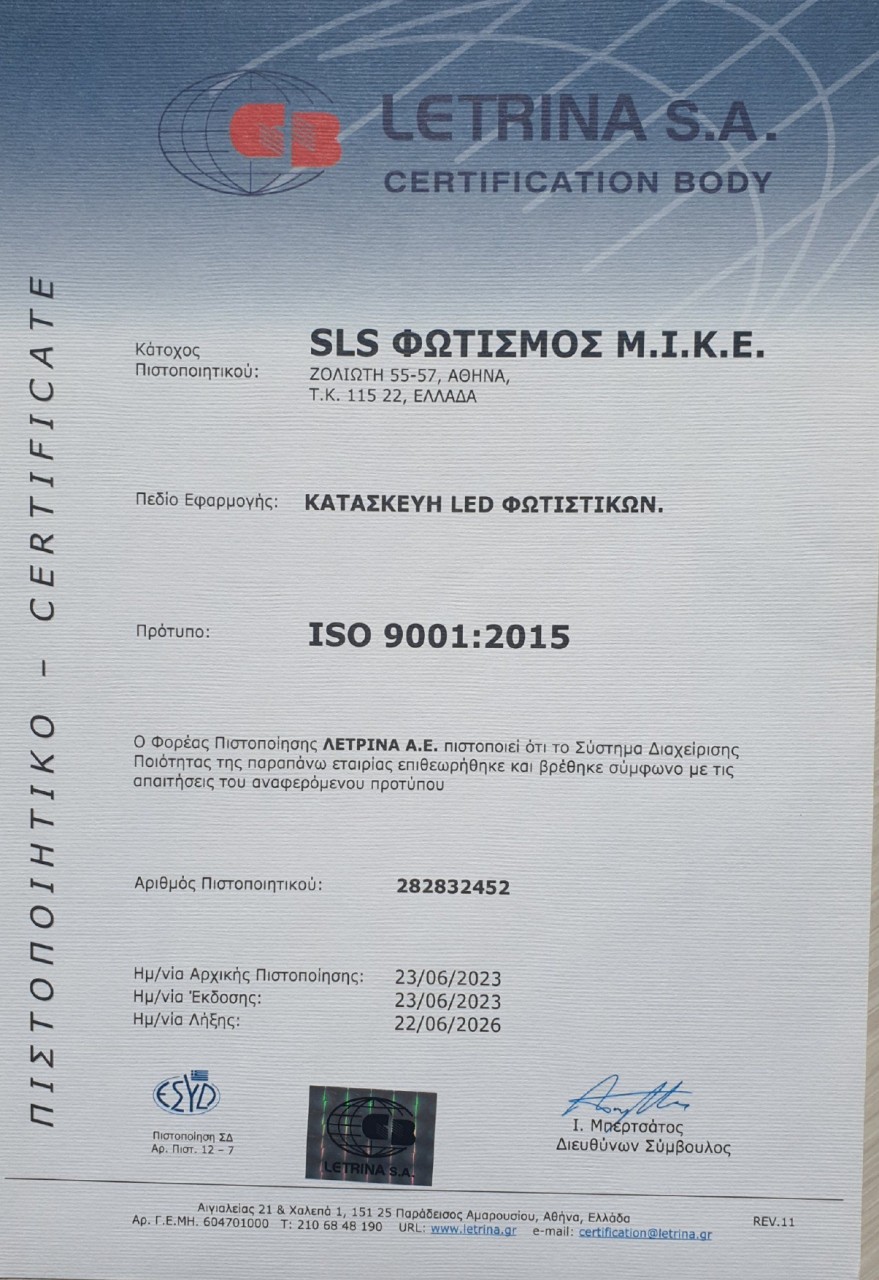 CB LETRINA S.A.
CERTIFICATION BODY

ΠΙΣΤΟΠΟΙΗΤΙΚΟ – CERTIFICATE

Κάτοχος Πιστοποιητικού: SLS ΦΩΤΙΣΜΟΣ Μ.Ι.Κ.Ε.
ΖΟΛΙΩΤΗ 55-57, ΑΘΗΝΑ,
Τ.Κ. 115 22, ΕΛΛΑΔΑ

Πεδίο Εφαρμογής: ΚΑΤΑΣΚΕΥΗ LED ΦΩΤΙΣΤΙΚΩΝ.

Πρότυπο: ISO 9001:2015

Ο Φορέας Πιστοποίησης ΛΕΤΡΙΝΑ Α.Ε. πιστοποιεί ότι το Σύστημα Διαχείρισης Ποιότητας της παραπάνω εταιρίας επιθεωρήθηκε και βρέθηκε σύμφωνο με τις απαιτήσεις του αναφερόμενου προτύπου

Αριθμός Πιστοποιητικού: 282832452

Ημ/νία Αρχικής Πιστοποίησης: 23/06/2023
Ημ/νία Έκδοσης: 23/06/2023
Ημ/νία Λήξης: 22/06/2026

ΕΣΥΔ
Πιστοποίηση ΣΔ
Αρ. Πιστ. 12 – 7

CB LETRINA S.A.

Ι. Μπερτσάτος
Διευθύνων Σύμβουλος

Αιγιαλείας 21 & Χαλεπά 1, 151 25 Παράδεισος Αμαρουσίου, Αθήνα, Ελλάδα
Αρ. Γ.Ε.ΜΗ. 604701000 Τ: 210 68 48 190 URL: www.letrina.gr e-mail: certification@letrina.gr REV.11